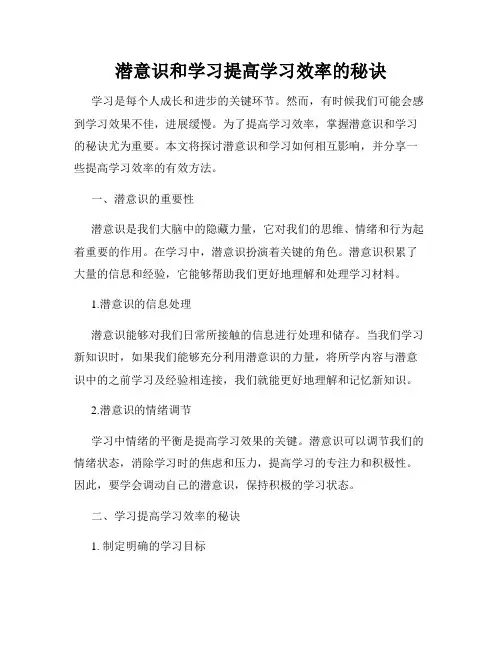 潜意识和学习提高学习效率的秘诀

学习是每个人成长和进步的关键环节。然而，有时候我们可能会感到学习效果不佳，进展缓慢。为了提高学习效率，掌握潜意识和学习的秘诀尤为重要。本文将探讨潜意识和学习如何相互影响，并分享一些提高学习效率的有效方法。

一、潜意识的重要性

潜意识是我们大脑中的隐藏力量，它对我们的思维、情绪和行为起着重要的作用。在学习中，潜意识扮演着关键的角色。潜意识积累了大量的信息和经验，它能够帮助我们更好地理解和处理学习材料。

1.潜意识的信息处理

潜意识能够对我们日常所接触的信息进行处理和储存。当我们学习新知识时，如果我们能够充分利用潜意识的力量，将所学内容与潜意识中的之前学习及经验相连接，我们就能更好地理解和记忆新知识。

2.潜意识的情绪调节

学习中情绪的平衡是提高学习效果的关键。潜意识可以调节我们的情绪状态，消除学习时的焦虑和压力，提高学习的专注力和积极性。因此，要学会调动自己的潜意识，保持积极的学习状态。

二、学习提高学习效率的秘诀

1. 制定明确的学习目标